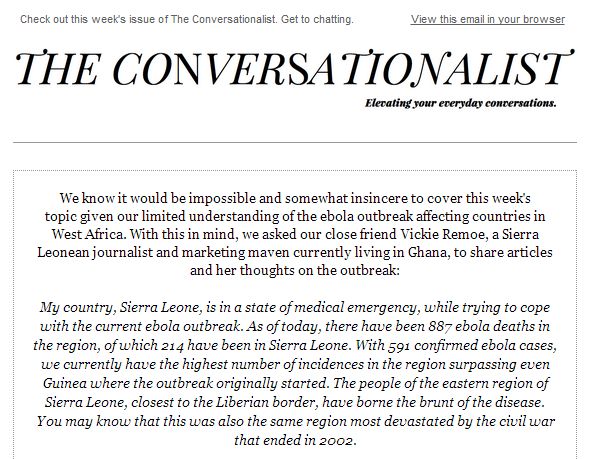 Check out this week's issue of The Conversationalist. Get to chatting.

View this email in your browser

THE CONVERSATIONALIST

Elevating your everyday conversations.

We know it would be impossible and somewhat insincere to cover this week's topic given our limited understanding of the ebola outbreak affecting countries in West Africa. With this in mind, we asked our close friend Vickie Remoe, a Sierra Leonean journalist and marketing maven currently living in Ghana, to share articles and her thoughts on the outbreak:

My country, Sierra Leone, is in a state of medical emergency, while trying to cope with the current ebola outbreak. As of today, there have been 887 ebola deaths in the region, of which 214 have been in Sierra Leone. With 591 confirmed ebola cases, we currently have the highest number of incidences in the region surpassing even Guinea where the outbreak originally started. The people of the eastern region of Sierra Leone, closest to the Liberian border, have borne the brunt of the disease. You may know that this was also the same region most devastated by the civil war that ended in 2002.